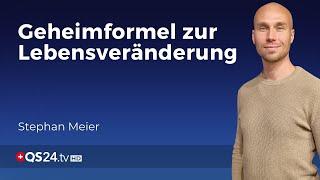 Geheimformel zur Lebensveränderung

Stephan Meier

QS24.tv HD